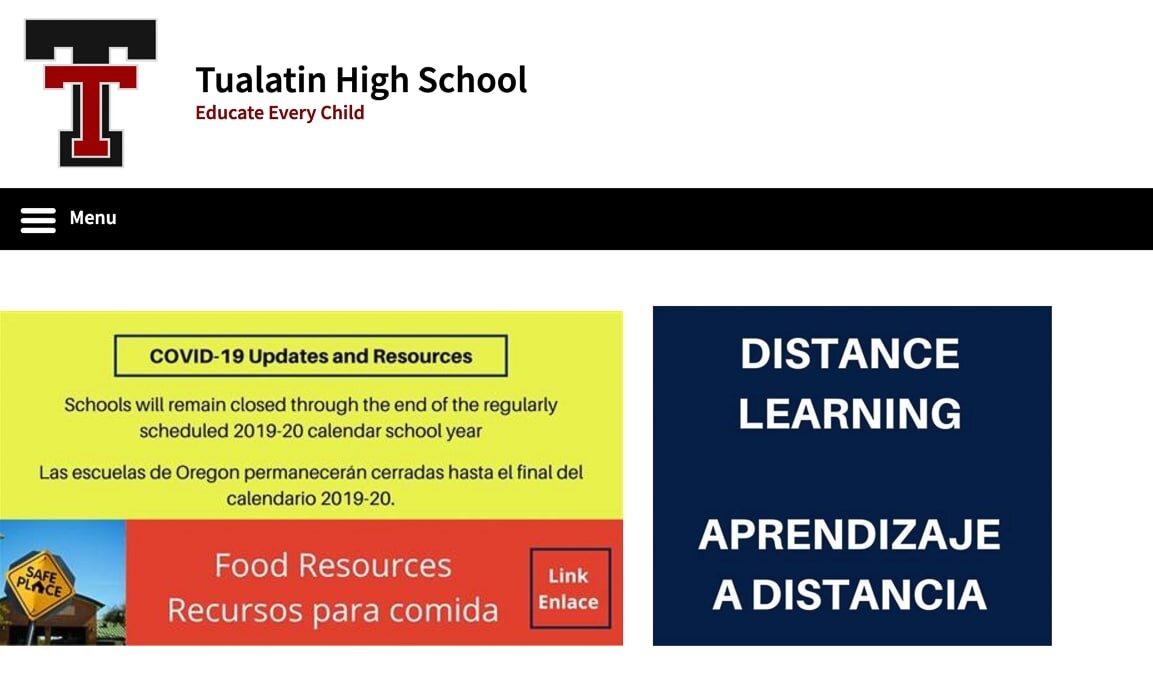 T

Tualatin High School
Educate Every Child

Menu

COVID-19 Updates and Resources

Schools will remain closed through the end of the regularly scheduled 2019-20 calendar school year

Las escuelas de Oregon permanecerán cerradas hasta el final del calendario 2019-20.

SAFE PLACE

Food Resources
Recursos para comida

Link
Enlace

DISTANCE LEARNING

APRENDIZAJE A DISTANCIA